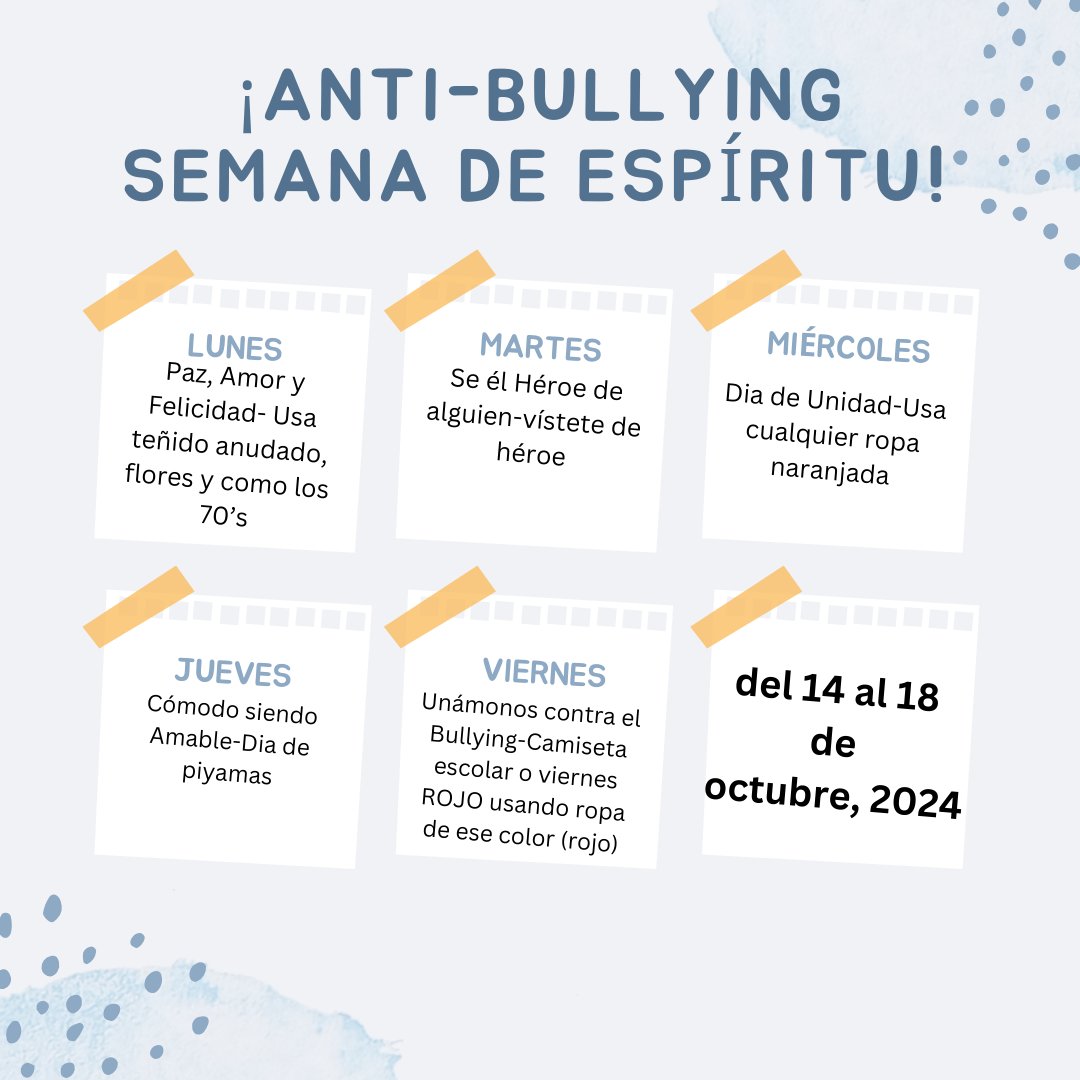 ¡ANTI-BULLYING SEMANA DE ESPÍRITU!

LUNES
Paz, Amor y Felicidad- Usa teñido anudado, flores y como los 70's

MARTES
Se él Héroe de alguien-vístete de héroe

MIÉRCOLES
Dia de Unidad-Usa cualquier ropa naranjada

JUEVES
Cómodo siendo Amable-Dia de piyamas

VIERNES
Unámonos contra el Bullying-Camiseta escolar o viernes ROJO usando ropa de ese color (rojo)

del 14 al 18 de octubre, 2024